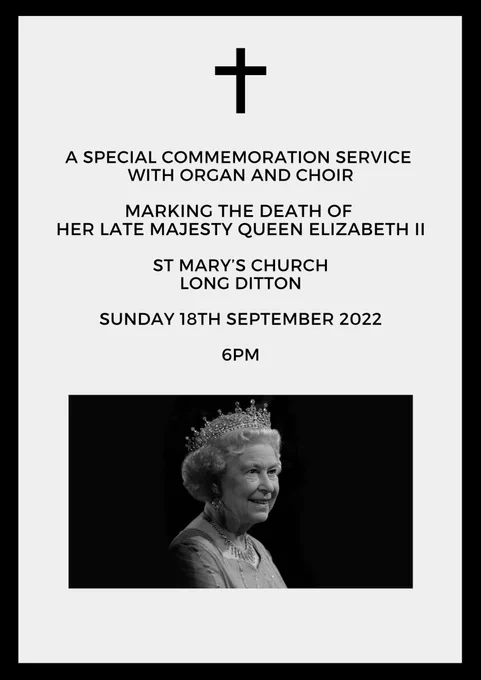 A SPECIAL COMMEMORATION SERVICE WITH ORGAN AND CHOIR

MARKING THE DEATH OF HER LATE MAJESTY QUEEN ELIZABETH II

ST MARY'S CHURCH LONG DITTON

SUNDAY 18TH SEPTEMBER 2022

6PM